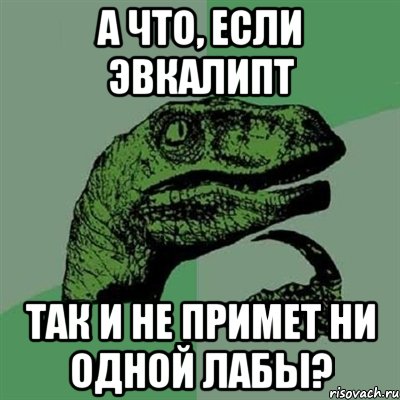 А ЧТО, ЕСЛИ ЭВКАЛИПТ

ТАК И НЕ ПРИМЕТ НИ ОДНОЙ ЛАБЫ?

risovach.ru